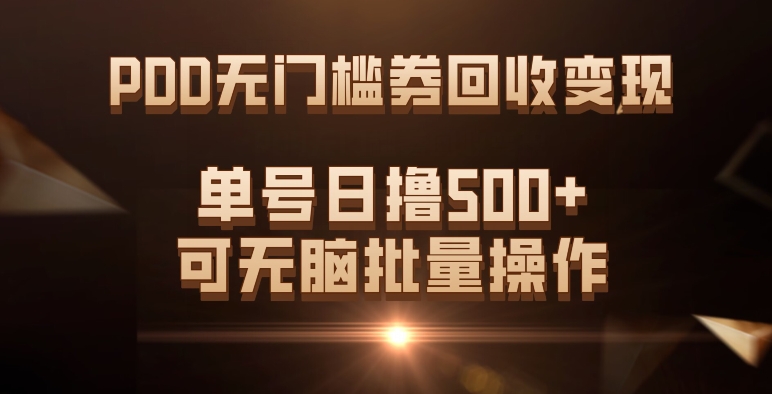 PDD无门槛券回收变现

单号日撸500+
可无脑批量操作